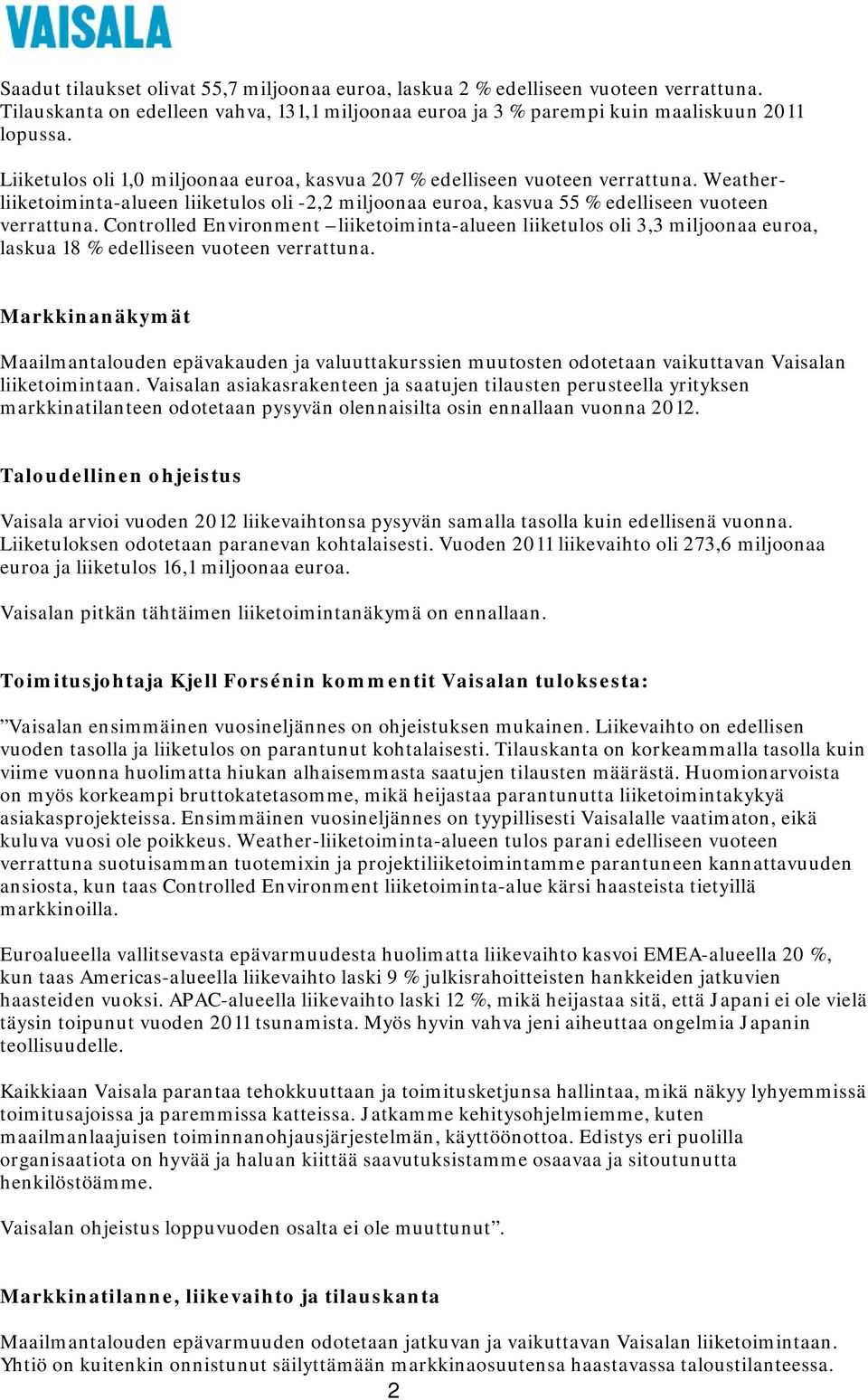 VAISALA

Saadut tilaukset olivat 55,7 miljoonaa euroa, laskua 2 % edelliseen vuoteen verrattuna. Tilauskanta on edelleen vahva, 131,1 miljoonaa euroa ja 3 % parempi kuin maaliskuun 2011 lopussa.

Liiketulos oli 1,0 miljoonaa euroa, kasvua 207 % edelliseen vuoteen verrattuna. Weather-liiketoiminta-alueen liiketulos oli -2,2 miljoonaa euroa, kasvua 55 % edelliseen vuoteen verrattuna. Controlled Environment –liiketoiminta-alueen liiketulos oli 3,3 miljoonaa euroa, laskua 18 % edelliseen vuoteen verrattuna.

Markkinanäkymät

Maailmantalouden epävakauden ja valuuttakurssien muutosten odotetaan vaikuttavan Vaisalan liiketoimintaan. Vaisalan asiakasrakenteen ja saatujen tilausten perusteella yrityksen markkinatilanteen odotetaan pysyvän olennaisilta osin ennallaan vuonna 2012.

Taloudellinen ohjeistus

Vaisala arvioi vuoden 2012 liikevaihtonsa pysyvän samalla tasolla kuin edellisenä vuonna. Liiketuloksen odotetaan paranevan kohtalaisesti. Vuoden 2011 liikevaihto oli 273,6 miljoonaa euroa ja liiketulos 16,1 miljoonaa euroa.

Vaisalan pitkän tähtäimen liiketoimintanäkymä on ennallaan.

Toimitusjohtaja Kjell Forsénin kommentit Vaisalan tuloksesta:

”Vaisalan ensimmäinen vuosineljännes on ohjeistuksen mukainen. Liikevaihto on edellisen vuoden tasolla ja liiketulos on parantunut kohtalaisesti. Tilauskanta on korkeammalla tasolla kuin viime vuonna huolimatta hiukan alhaisemmasta saatujen tilausten määrästä. Huomionarvoista on myös korkeampi bruttokatetasomme, mikä heijastaa parantunutta liiketoimintakykyä asiakasprojekteissa. Ensimmäinen vuosineljännes on tyypillisesti Vaisalalle vaatimaton, eikä kuluva vuosi ole poikkeus. Weather-liiketoiminta-alueen tulos parani edelliseen vuoteen verrattuna suotuisamman tuotemixin ja projektiliiketoimintamme parantuneen kannattavuuden ansiosta, kun taas Controlled Environment liiketoiminta-alue kärsi haasteista tietyillä markkinoilla.

Euroalueella vallitsevasta epävarmuudesta huolimatta liikevaihto kasvoi EMEA-alueella 20 %, kun taas Americas-alueella liikevaihto laski 9 % julkisrahoitteisten hankkeiden jatkuvien haasteiden vuoksi. APAC-alueella liikevaihto laski 12 %, mikä heijastaa sitä, että Japani ei ole vielä täysin toipunut vuoden 2011 tsunamista. Myös hyvin vahva jeni aiheuttaa ongelmia Japanin teollisuudelle.

Kaikkiaan Vaisala parantaa tehokkuuttaan ja toimitusketjunsa hallintaa, mikä näkyy lyhyemmissä toimitusajoissa ja paremmissa katteissa. Jatkamme kehitysohjelmiemme, kuten maailmanlaajuisen toiminnanohjausjärjestelmän, käyttöönottoa. Edistys eri puolilla organisaatiota on hyvää ja haluan kiittää saavutuksistamme osaavaa ja sitoutunutta henkilöstöämme.

Vaisalan ohjeistus loppuvuoden osalta ei ole muuttunut”.

Markkinatilanne, liikevaihto ja tilauskanta

Maailmantalouden epävarmuuden odotetaan jatkuvan ja vaikuttavan Vaisalan liiketoimintaan. Yhtiö on kuitenkin onnistunut säilyttämään markkinaosuutensa haastavassa taloustilanteessa.

2